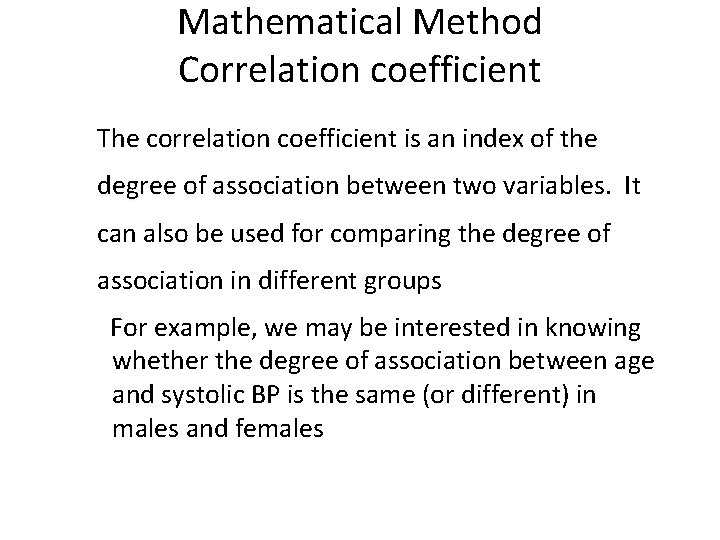 Mathematical Method
Correlation coefficient

The correlation coefficient is an index of the degree of association between two variables. It can also be used for comparing the degree of association in different groups

For example, we may be interested in knowing whether the degree of association between age and systolic BP is the same (or different) in males and females